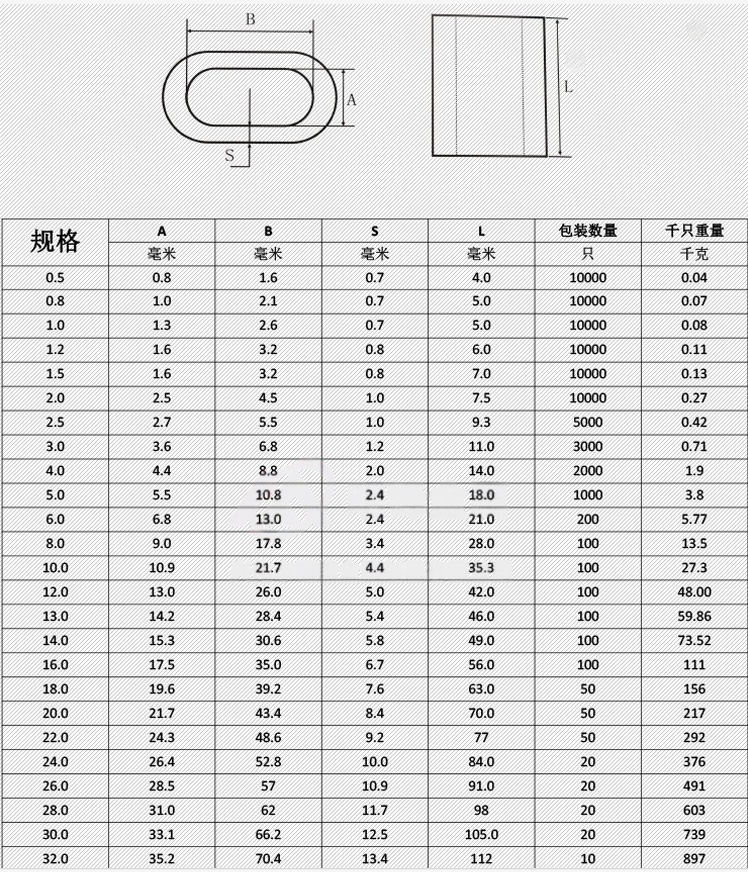 B

A

S

L

| 规格 | A | B | S | L | 包装数量 | 千只重量 |
|---|---|---|---|---|---|---|
| | 毫米 | 毫米 | 毫米 | 毫米 | 只 | 千克 |
| 0.5 | 0.8 | 1.6 | 0.7 | 4.0 | 10000 | 0.04 |
| 0.8 | 1.0 | 2.1 | 0.7 | 5.0 | 10000 | 0.07 |
| 1.0 | 1.3 | 2.6 | 0.7 | 5.0 | 10000 | 0.08 |
| 1.2 | 1.6 | 3.2 | 0.8 | 6.0 | 10000 | 0.11 |
| 1.5 | 1.6 | 3.2 | 0.8 | 7.0 | 10000 | 0.13 |
| 2.0 | 2.5 | 4.5 | 1.0 | 7.5 | 10000 | 0.27 |
| 2.5 | 2.7 | 5.5 | 1.0 | 9.3 | 5000 | 0.42 |
| 3.0 | 3.6 | 6.8 | 1.2 | 11.0 | 3000 | 0.71 |
| 4.0 | 4.4 | 8.8 | 2.0 | 14.0 | 2000 | 1.9 |
| 5.0 | 5.5 | 10.8 | 2.4 | 18.0 | 1000 | 3.8 |
| 6.0 | 6.8 | 13.0 | 2.4 | 21.0 | 200 | 5.77 |
| 8.0 | 9.0 | 17.8 | 3.4 | 28.0 | 100 | 13.5 |
| 10.0 | 10.9 | 21.7 | 4.4 | 35.3 | 100 | 27.3 |
| 12.0 | 13.0 | 26.0 | 5.0 | 42.0 | 100 | 48.00 |
| 13.0 | 14.2 | 28.4 | 5.4 | 46.0 | 100 | 59.86 |
| 14.0 | 15.3 | 30.6 | 5.8 | 49.0 | 100 | 73.52 |
| 16.0 | 17.5 | 35.0 | 6.7 | 56.0 | 100 | 111 |
| 18.0 | 19.6 | 39.2 | 7.6 | 63.0 | 50 | 156 |
| 20.0 | 21.7 | 43.4 | 8.4 | 70.0 | 50 | 217 |
| 22.0 | 24.3 | 48.6 | 9.2 | 77 | 50 | 292 |
| 24.0 | 26.4 | 52.8 | 10.0 | 84.0 | 20 | 376 |
| 26.0 | 28.5 | 57 | 10.9 | 91.0 | 20 | 491 |
| 28.0 | 31.0 | 62 | 11.7 | 98 | 20 | 603 |
| 30.0 | 33.1 | 66.2 | 12.5 | 105.0 | 20 | 739 |
| 32.0 | 35.2 | 70.4 | 13.4 | 112 | 10 | 897 |